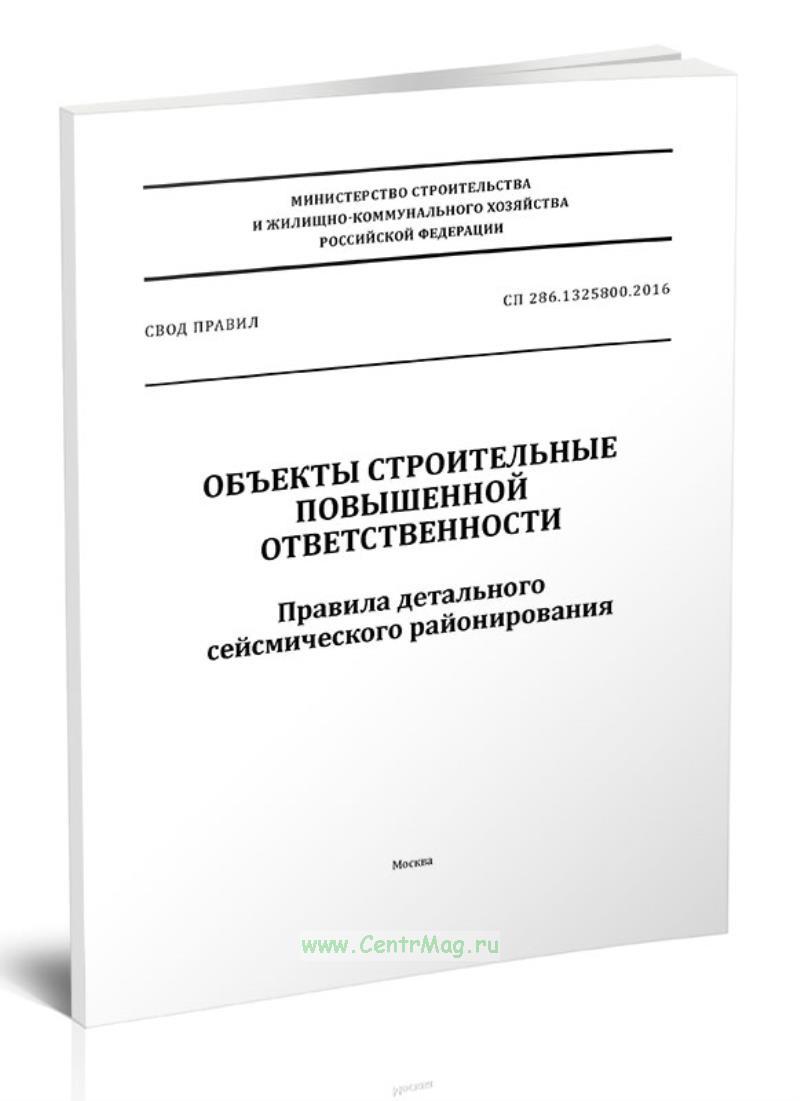 МИНИСТЕРСТВО СТРОИТЕЛЬСТВА
И ЖИЛИЩНО-КОММУНАЛЬНОГО ХОЗЯЙСТВА
РОССИЙСКОЙ ФЕДЕРАЦИИ

СВОД ПРАВИЛ

СП 286.1325800.2016

ОБЪЕКТЫ СТРОИТЕЛЬНЫЕ
ПОВЫШЕННОЙ
ОТВЕТСТВЕННОСТИ

Правила детального
сейсмического районирования

Москва

www.CentrMag.ru